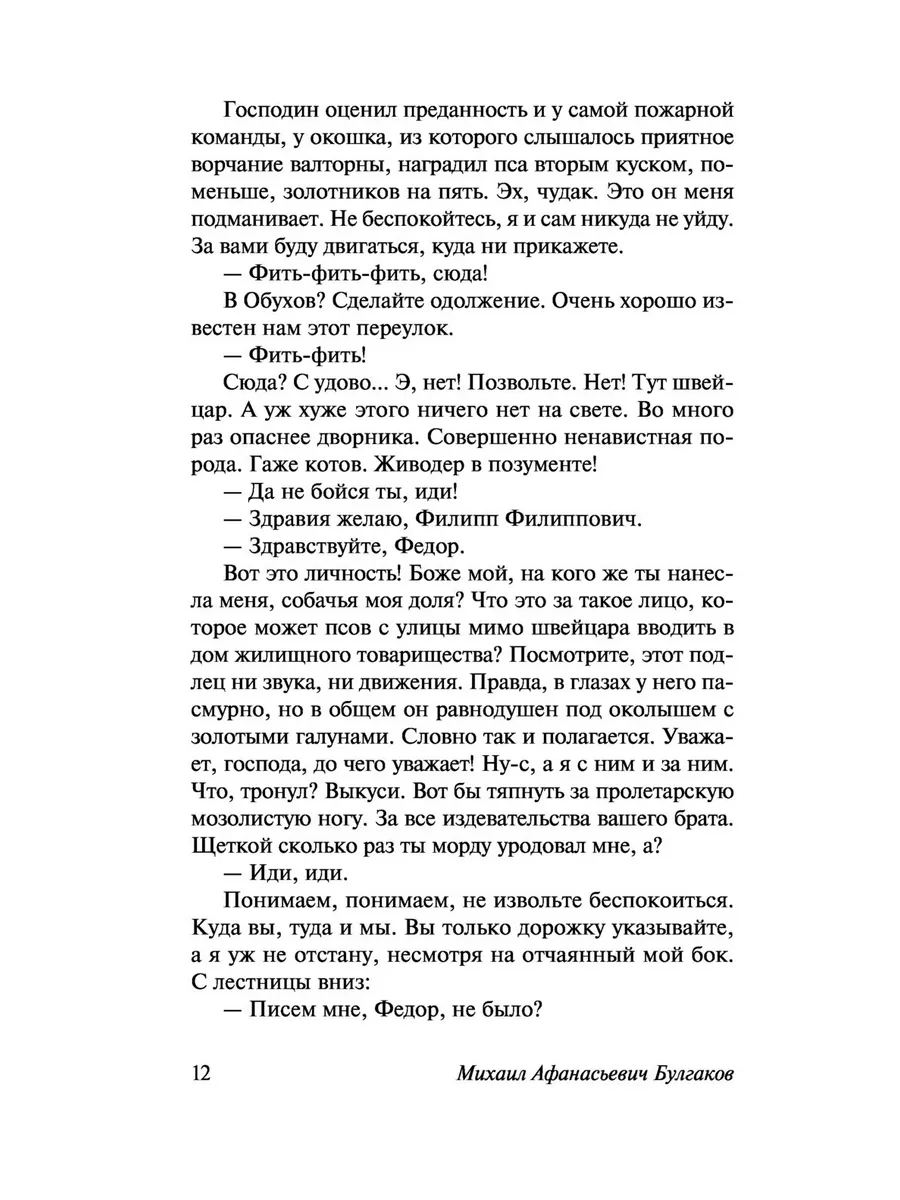 Господин оценил преданность и у самой пожарной команды, у окошка, из которого слышалось приятное ворчание валторны, наградил пса вторым куском, поменьше, золотников на пять. Эх, чудак. Это он меня подманивает. Не беспокойтесь, я и сам никуда не уйду. За вами буду двигаться, куда ни прикажете.

— Фить-фить-фить, сюда!

В Обухов? Сделайте одолжение. Очень хорошо известен нам этот переулок.

— Фить-фить!

Сюда? С удово... Э, нет! Позвольте. Нет! Тут швейцар. А уж хуже этого ничего нет на свете. Во много раз опаснее дворника. Совершенно ненавистная порода. Гаже котов. Живодер в позументе!

— Да не бойся ты, иди!

— Здравия желаю, Филипп Филиппович.

— Здравствуйте, Федор.

Вот это личность! Боже мой, на кого же ты нанесла меня, собачья моя доля? Что это за такое лицо, которое может псов с улицы мимо швейцара вводить в дом жилищного товарищества? Посмотрите, этот подлец ни звука, ни движения. Правда, в глазах у него пасмурно, но в общем он равнодушен под околышем с золотыми галунами. Словно так и полагается. Уважает, господа, до чего уважает! Ну-с, а я с ним и за ним. Что, тронул? Выкуси. Вот бы тяпнуть за пролетарскую мозолистую ногу. За все издевательства вашего брата. Щеткой сколько раз ты морду уродовал мне, а?

— Иди, иди.

Понимаем, понимаем, не извольте беспокоиться. Куда вы, туда и мы. Вы только дорожку указывайте, а я уж не отстану, несмотря на отчаянный мой бок. С лестницы вниз:

— Писем мне, Федор, не было?

12 Михаил Афанасьевич Булгаков